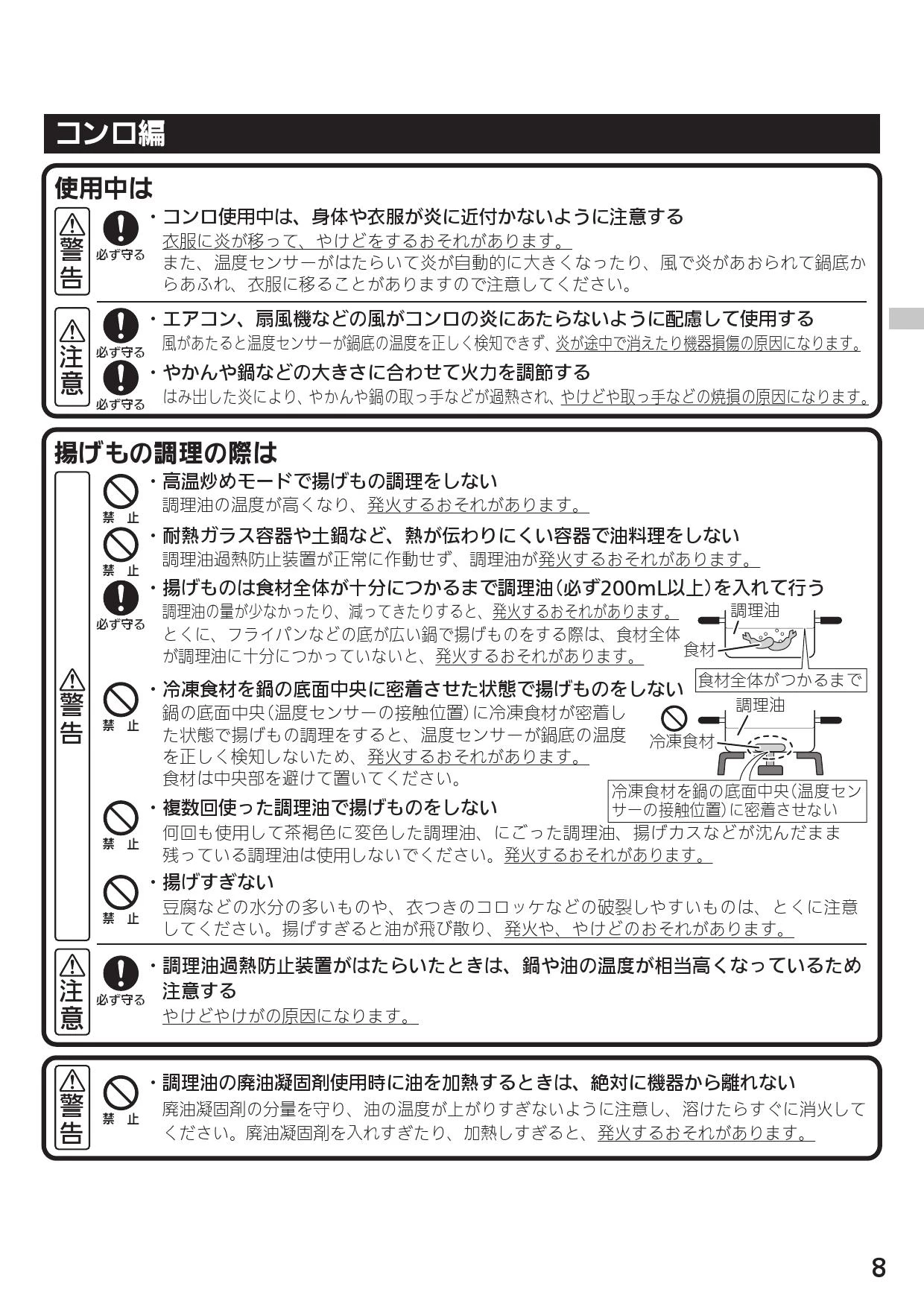 コンロ編

使用中は

警告

必ず守る

・コンロ使用中は、身体や衣服が炎に近付かないように注意する
衣服に炎が移って、やけどをするおそれがあります。
また、温度センサーがはたらいて炎が自動的に大きくなったり、風で炎があおられて鍋底からあふれ、衣服に移ることがありますので注意してください。

注意

必ず守る

・エアコン、扇風機などの風がコンロの炎にあたらないように配慮して使用する
風があたると温度センサーが鍋底の温度を正しく検知できず、炎が途中で消えたり機器損傷の原因になります。

必ず守る

・やかんや鍋などの大きさに合わせて火力を調節する
はみ出した炎により、やかんや鍋の取っ手などが過熱され、やけどや取っ手などの焼損の原因になります。

揚げもの調理の際は

警告

禁止

・高温炒めモードで揚げもの調理をしない
調理油の温度が高くなり、発火するおそれがあります。

禁止

・耐熱ガラス容器や土鍋など、熱が伝わりにくい容器で油料理をしない
調理油過熱防止装置が正常に作動せず、調理油が発火するおそれがあります。

必ず守る

・揚げものは食材全体が十分につかるまで調理油(必ず200mL以上)を入れて行う
調理油の量が少なかったり、減ってきたりすると、発火するおそれがあります。
とくに、フライパンなどの底が広い鍋で揚げものをする際は、食材全体が調理油に十分につかっていないと、発火するおそれがあります。

調理油
食材
食材全体がつかるまで

禁止

・冷凍食材を鍋の底面中央に密着させた状態で揚げものをしない
鍋の底面中央(温度センサーの接触位置)に冷凍食材が密着した状態で揚げもの調理をすると、温度センサーが鍋底の温度を正しく検知しないため、発火するおそれがあります。
食材は中央部を避けて置いてください。

調理油
冷凍食材
冷凍食材を鍋の底面中央(温度センサーの接触位置)に密着させない

禁止

・複数回使った調理油で揚げものをしない
何回も使用して茶褐色に変色した調理油、にごった調理油、揚げカスなどが沈んだまま残っている調理油は使用しないでください。発火するおそれがあります。

禁止

・揚げすぎない
豆腐などの水分の多いものや、衣つきのコロッケなどの破裂しやすいものは、とくに注意してください。揚げすぎると油が飛び散り、発火や、やけどのおそれがあります。

注意

必ず守る

・調理油過熱防止装置がはたらいたときは、鍋や油の温度が相当高くなっているため注意する
やけどやけがの原因になります。

警告

禁止

・調理油の廃油凝固剤使用時に油を加熱するときは、絶対に機器から離れない
廃油凝固剤の分量を守り、油の温度が上がりすぎないように注意し、溶けたらすぐに消火してください。廃油凝固剤を入れすぎたり、加熱しすぎると、発火するおそれがあります。

8